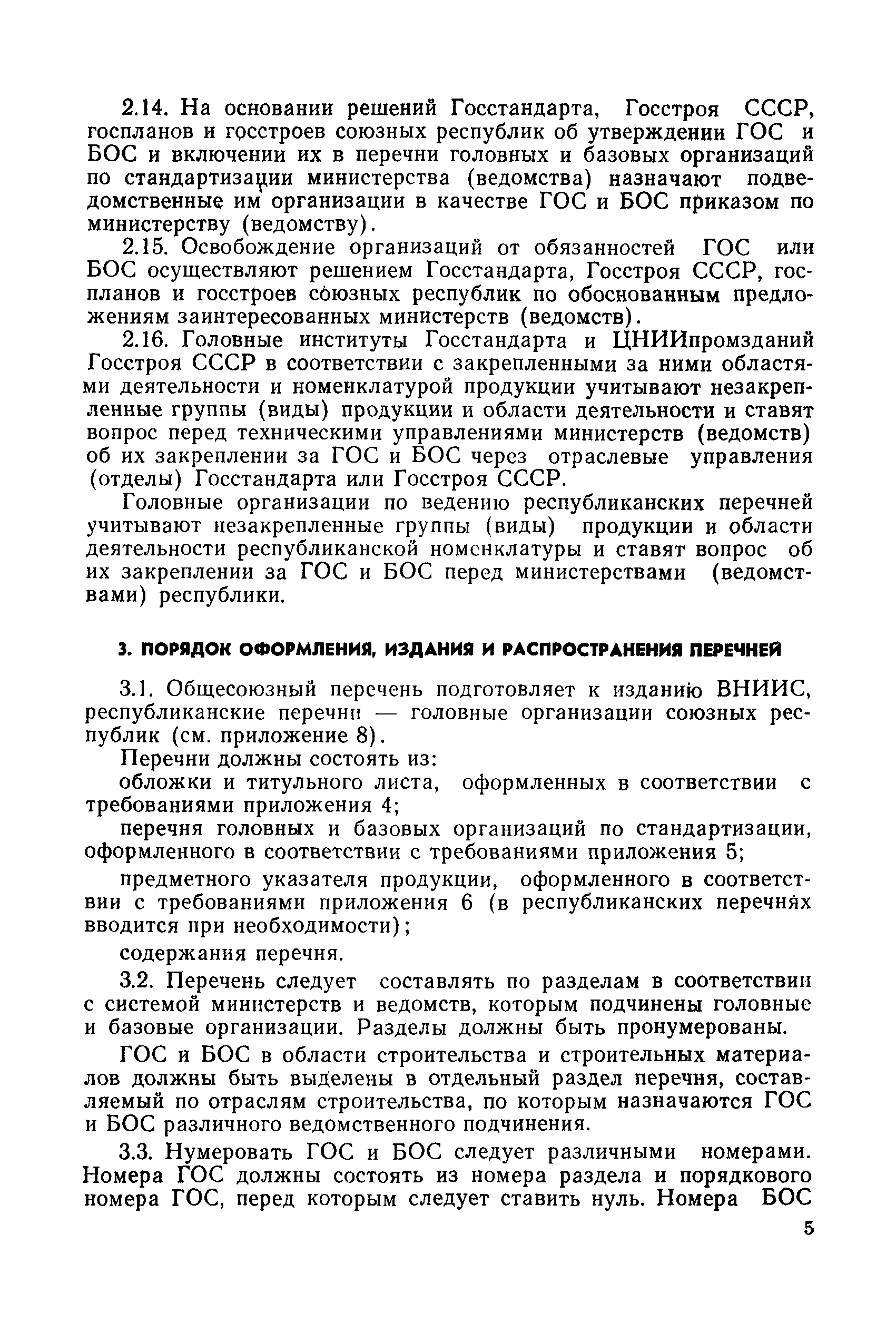 2.14. На основании решений Госстандарта, Госстроя СССР, госпланов и госстроев союзных республик об утверждении ГОС и БОС и включении их в перечни головных и базовых организаций по стандартизации министерства (ведомства) назначают подведомственные им организации в качестве ГОС и БОС приказом по министерству (ведомству).

2.15. Освобождение организаций от обязанностей ГОС или БОС осуществляют решением Госстандарта, Госстроя СССР, госпланов и госстроев союзных республик по обоснованным предложениям заинтересованных министерств (ведомств).

2.16. Головные институты Госстандарта и ЦНИИпромзданий Госстроя СССР в соответствии с закрепленными за ними областями деятельности и номенклатурой продукции учитывают незакрепленные группы (виды) продукции и области деятельности и ставят вопрос перед техническими управлениями министерств (ведомств) об их закреплении за ГОС и БОС через отраслевые управления (отделы) Госстандарта или Госстроя СССР.

Головные организации по ведению республиканских перечней учитывают незакрепленные группы (виды) продукции и области деятельности республиканской номенклатуры и ставят вопрос об их закреплении за ГОС и БОС перед министерствами (ведомствами) республики.

3. ПОРЯДОК ОФОРМЛЕНИЯ, ИЗДАНИЯ И РАСПРОСТРАНЕНИЯ ПЕРЕЧНЕЙ

3.1. Общесоюзный перечень подготовляет к изданию ВНИИС, республиканские перечни — головные организации союзных республик (см. приложение 8).

Перечни должны состоять из:

обложки и титульного листа, оформленных в соответствии с требованиями приложения 4;

перечня головных и базовых организаций по стандартизации, оформленного в соответствии с требованиями приложения 5;

предметного указателя продукции, оформленного в соответствии с требованиями приложения 6 (в республиканских перечнях вводится при необходимости);

содержания перечня.

3.2. Перечень следует составлять по разделам в соответствии с системой министерств и ведомств, которым подчинены головные и базовые организации. Разделы должны быть пронумерованы.

ГОС и БОС в области строительства и строительных материалов должны быть выделены в отдельный раздел перечня, составляемый по отраслям строительства, по которым назначаются ГОС и БОС различного ведомственного подчинения.

3.3. Нумеровать ГОС и БОС следует различными номерами. Номера ГОС должны состоять из номера раздела и порядкового номера ГОС, перед которым следует ставить нуль. Номера БОС

5